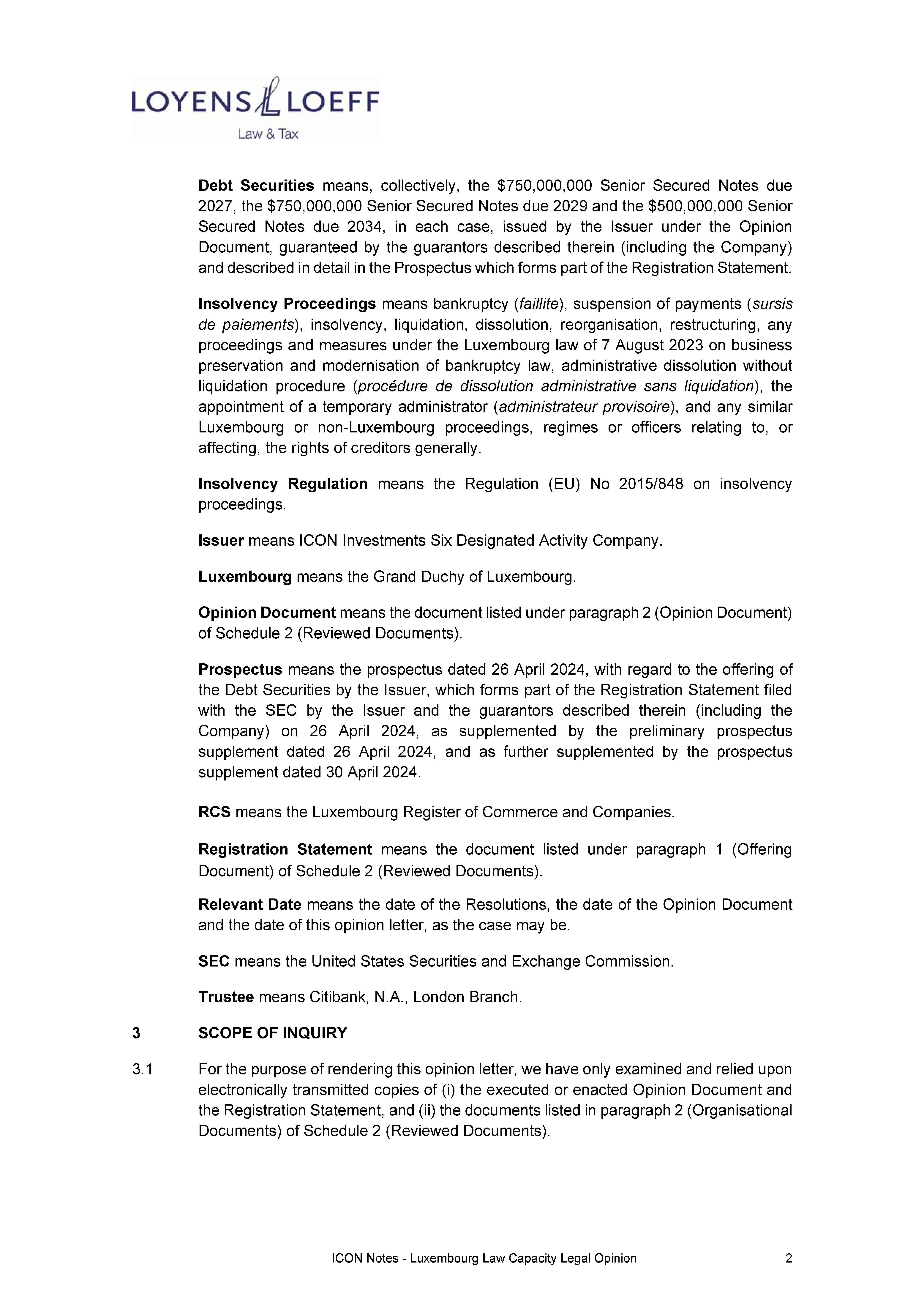 LOYENS LOEFF
Law & Tax

Debt Securities means, collectively, the \$750,000,000 Senior Secured Notes due 2027, the \$750,000,000 Senior Secured Notes due 2029 and the \$500,000,000 Senior Secured Notes due 2034, in each case, issued by the Issuer under the Opinion Document, guaranteed by the guarantors described therein (including the Company) and described in detail in the Prospectus which forms part of the Registration Statement.

Insolvency Proceedings means bankruptcy (faillite), suspension of payments (sursis de paiements), insolvency, liquidation, dissolution, reorganisation, restructuring, any proceedings and measures under the Luxembourg law of 7 August 2023 on business preservation and modernisation of bankruptcy law, administrative dissolution without liquidation procedure (procédure de dissolution administrative sans liquidation), the appointment of a temporary administrator (administrateur provisoire), and any similar Luxembourg or non-Luxembourg proceedings, regimes or officers relating to, or affecting, the rights of creditors generally.

Insolvency Regulation means the Regulation (EU) No 2015/848 on insolvency proceedings.

Issuer means ICON Investments Six Designated Activity Company.

Luxembourg means the Grand Duchy of Luxembourg.

Opinion Document means the document listed under paragraph 2 (Opinion Document) of Schedule 2 (Reviewed Documents).

Prospectus means the prospectus dated 26 April 2024, with regard to the offering of the Debt Securities by the Issuer, which forms part of the Registration Statement filed with the SEC by the Issuer and the guarantors described therein (including the Company) on 26 April 2024, as supplemented by the preliminary prospectus supplement dated 26 April 2024, and as further supplemented by the prospectus supplement dated 30 April 2024.

RCS means the Luxembourg Register of Commerce and Companies.

Registration Statement means the document listed under paragraph 1 (Offering Document) of Schedule 2 (Reviewed Documents).

Relevant Date means the date of the Resolutions, the date of the Opinion Document and the date of this opinion letter, as the case may be.

SEC means the United States Securities and Exchange Commission.

Trustee means Citibank, N.A., London Branch.

3 SCOPE OF INQUIRY

3.1 For the purpose of rendering this opinion letter, we have only examined and relied upon electronically transmitted copies of (i) the executed or enacted Opinion Document and the Registration Statement, and (ii) the documents listed in paragraph 2 (Organisational Documents) of Schedule 2 (Reviewed Documents).

ICON Notes - Luxembourg Law Capacity Legal Opinion 2